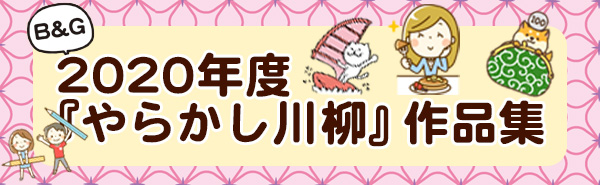 B&G

2020年度
『やらかし川柳』作品集

100